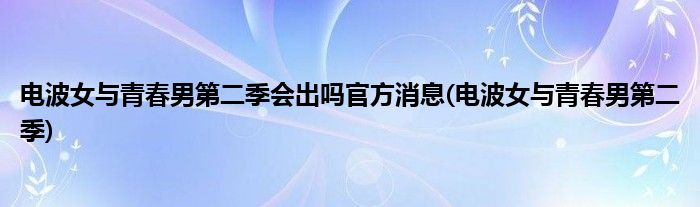 电波女与青春男第二季会出吗官方消息(电波女与青春男第二季)